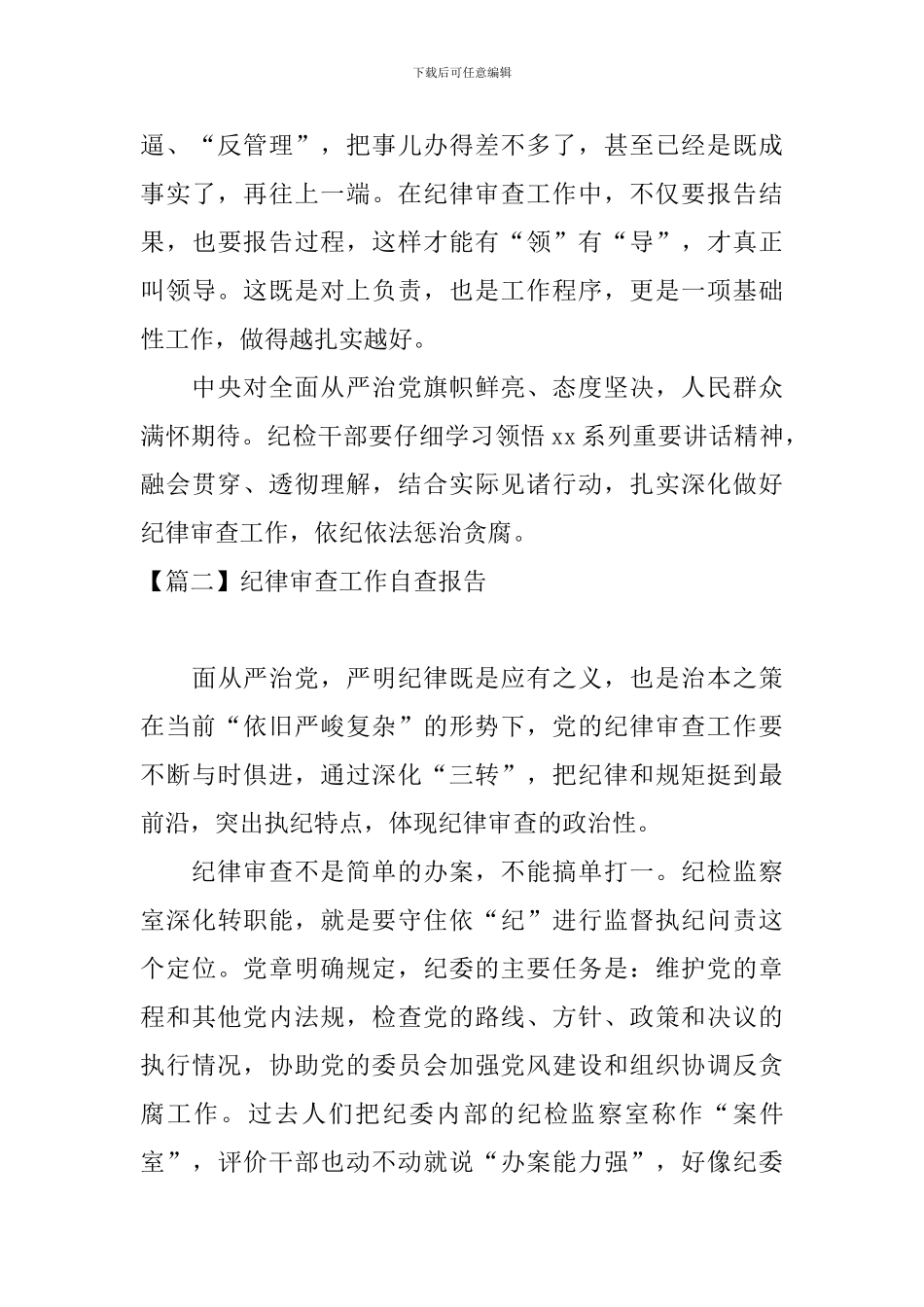 下载后可任意编辑

逼、“反管理”，把事儿办得差不多了，甚至已经是既成事实了，再往上一端。在纪律审查工作中，不仅要报告结果，也要报告过程，这样才能有“领”有“导”，才真正叫领导。这既是对上负责，也是工作程序，更是一项基础性工作，做得越扎实越好。

中央对全面从严治党旗帜鲜亮、态度坚决，人民群众满怀期待。纪检干部要仔细学习领悟 xx 系列重要讲话精神，融会贯穿、透彻理解，结合实际见诸行动，扎实深化做好纪律审查工作，依纪依法惩治贪腐。

【篇二】纪律审查工作自查报告

面从严治党，严明纪律既是应有之义，也是治本之策在当前“依旧严峻复杂”的形势下，党的纪律审查工作要不断与时俱进，通过深化“三转”，把纪律和规矩挺到最前沿，突出执纪特点，体现纪律审查的政治性。

纪律审查不是简单的办案，不能搞单打一。纪检监察室深化转职能，就是要守住依“纪”进行监督执纪问责这个定位。党章明确规定，纪委的主要任务是：维护党的章程和其他党内法规，检查党的路线、方针、政策和决议的执行情况，协助党的委员会加强党风建设和组织协调反贪腐工作。过去人们把纪委内部的纪检监察室称作“案件室”，评价干部也动不动就说“办案能力强”，好像纪委